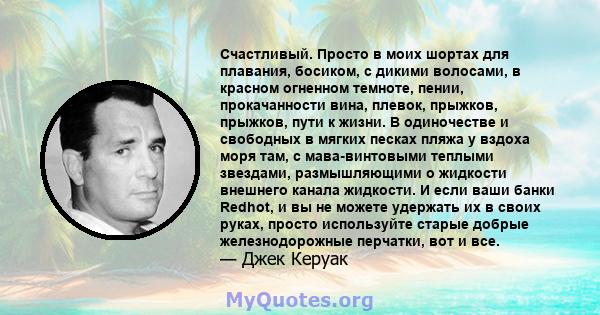 Счастливый. Просто в моих шортах для плавания, босиком, с дикими волосами, в красном огненном темноте, пении, прокачанности вина, плевок, прыжков, прыжков, пути к жизни. В одиночестве и свободных в мягких песках пляжа у вздоха моря там, с мава-винтовыми теплыми звездами, размышляющими о жидкости внешнего канала жидкости. И если ваши банки Redhot, и вы не можете удержать их в своих руках, просто используйте старые добрые железнодорожные перчатки, вот и все.
— Джек Керуак

MyQuotes.org